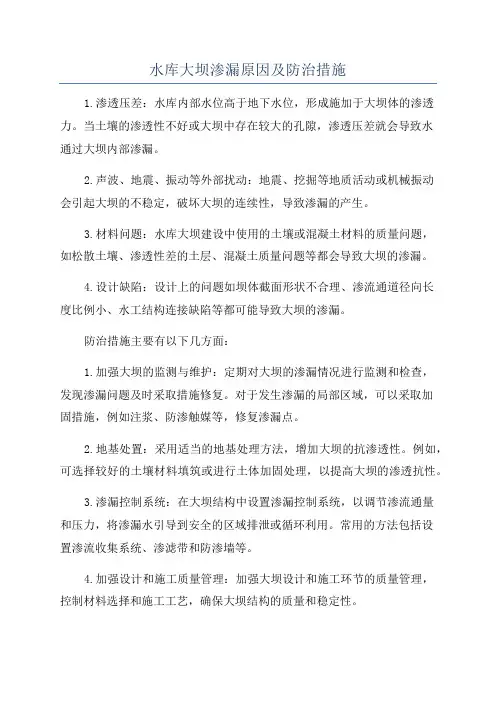 水库大坝渗漏原因及防治措施

1.渗透压差：水库内部水位高于地下水位，形成施加于大坝体的渗透力。当土壤的渗透性不好或大坝中存在较大的孔隙，渗透压差就会导致水通过大坝内部渗漏。

2.声波、地震、振动等外部扰动：地震、挖掘等地质活动或机械振动会引起大坝的不稳定，破坏大坝的连续性，导致渗漏的产生。

3.材料问题：水库大坝建设中使用的土壤或混凝土材料的质量问题，如松散土壤、渗透性差的土层、混凝土质量问题等都会导致大坝的渗漏。

4.设计缺陷：设计上的问题如坝体截面形状不合理、渗流通道径向长度比例小、水工结构连接缺陷等都可能导致大坝的渗漏。

防治措施主要有以下几方面：

1.加强大坝的监测与维护：定期对大坝的渗漏情况进行监测和检查，发现渗漏问题及时采取措施修复。对于发生渗漏的局部区域，可以采取加固措施，例如注浆、防渗触媒等，修复渗漏点。

2.地基处置：采用适当的地基处理方法，增加大坝的抗渗透性。例如，可选择较好的土壤材料填筑或进行土体加固处理，以提高大坝的渗透抗性。

3.渗漏控制系统：在大坝结构中设置渗漏控制系统，以调节渗流通量和压力，将渗漏水引导到安全的区域排泄或循环利用。常用的方法包括设置渗流收集系统、渗滤带和防渗墙等。

4.加强设计和施工质量管理：加强大坝设计和施工环节的质量管理，控制材料选择和施工工艺，确保大坝结构的质量和稳定性。